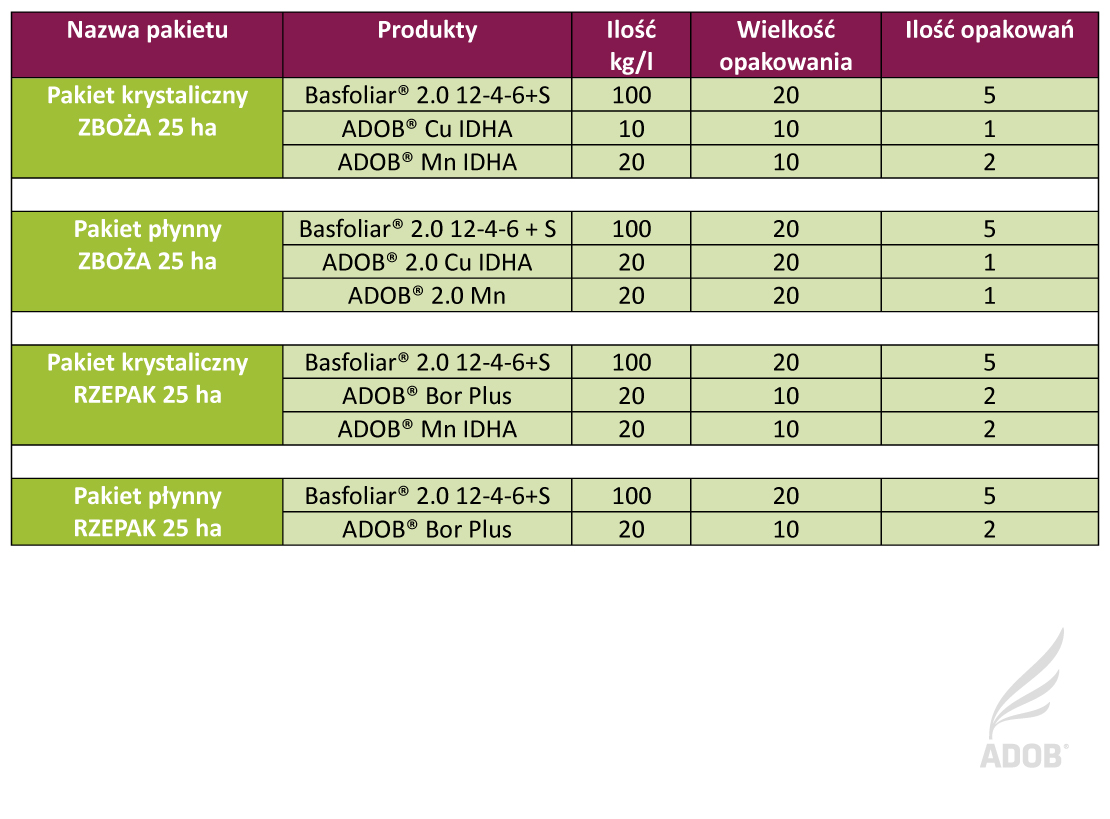 | Nazwa pakietu | Produkty | Ilość kg/l | Wielkość opakowania | Ilość opakowań |
|---|---|---|---|---|
| Pakiet krystaliczny ZBOŻA 25 ha | Basfoliar® 2.0 12-4-6+S | 100 | 20 | 5 |
| | ADOB® Cu IDHA | 10 | 10 | 1 |
| | ADOB® Mn IDHA | 20 | 10 | 2 |
| | | | | |
| Pakiet płynny ZBOŻA 25 ha | Basfoliar® 2.0 12-4-6 + S | 100 | 20 | 5 |
| | ADOB® 2.0 Cu IDHA | 20 | 20 | 1 |
| | ADOB® 2.0 Mn | 20 | 20 | 1 |
| | | | | |
| Pakiet krystaliczny RZEPAK 25 ha | Basfoliar® 2.0 12-4-6+S | 100 | 20 | 5 |
| | ADOB® Bor Plus | 20 | 10 | 2 |
| | ADOB® Mn IDHA | 20 | 10 | 2 |
| | | | | |
| Pakiet płynny RZEPAK 25 ha | Basfoliar® 2.0 12-4-6+S | 100 | 20 | 5 |
| | ADOB® Bor Plus | 20 | 10 | 2 |

ADOB®